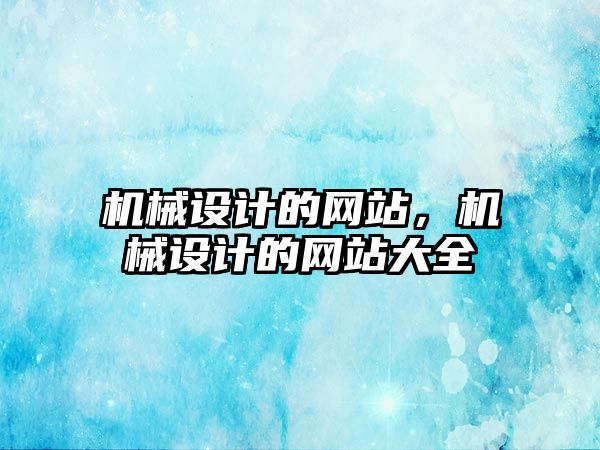 机械设计的网站，机械设计的网站大全